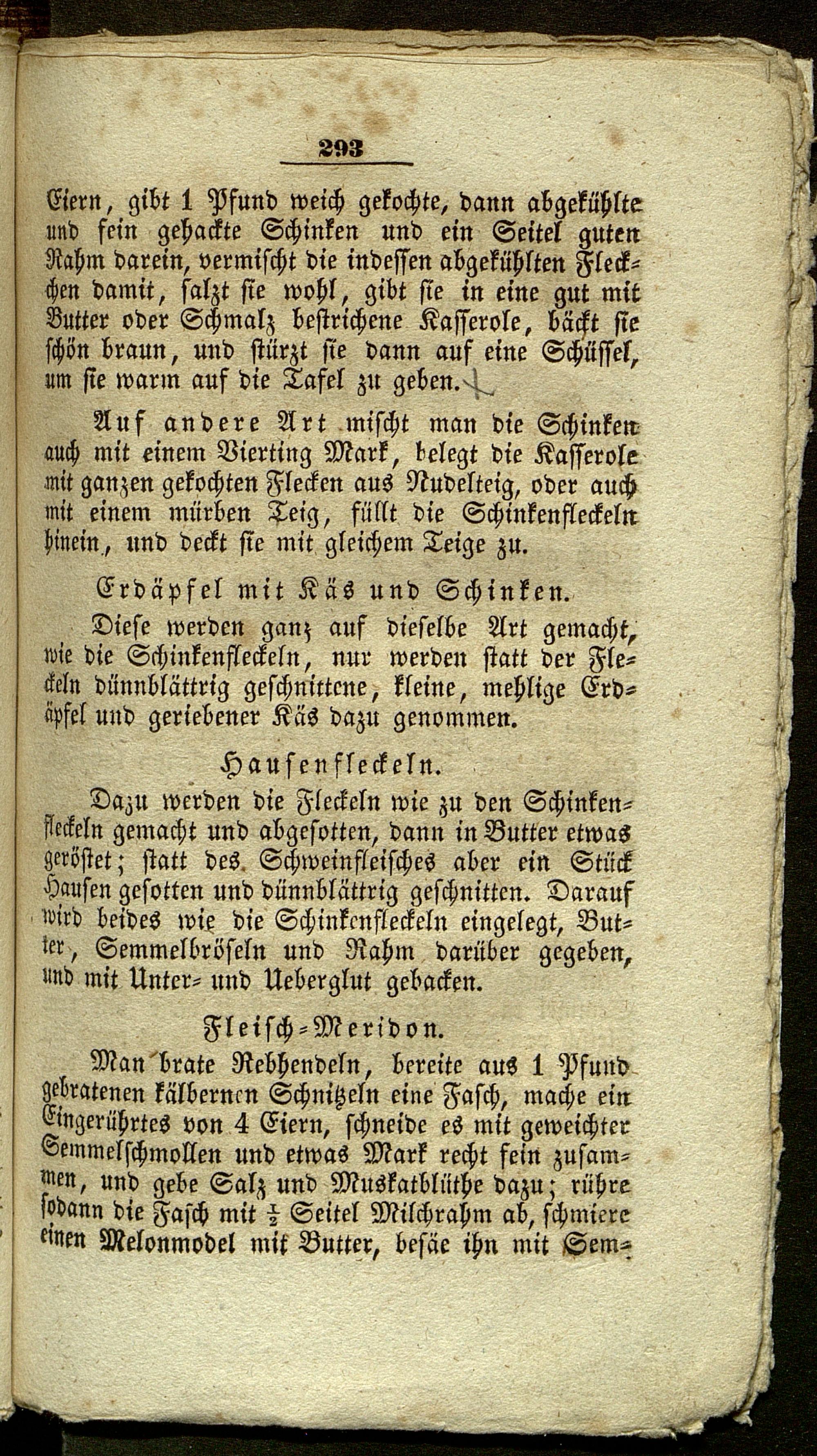 293

Eiern, gibt 1 Pfund weich gekochte, dann abgekühlte und fein gehackte Schinken und ein Seitel guten Rahm darein, vermischt die indessen abgekühlten Fleckchen damit, salzt sie wohl, gibt sie in eine gut mit Butter oder Schmalz bestrichene Kasserole, bäckt sie schön braun, und stürzt sie dann auf eine Schüssel, um sie warm auf die Tafel zu geben.

Auf andere Art mischt man die Schinken auch mit einem Vierting Mark, belegt die Kasserole mit ganzen gekochten Flecken aus Nudelteig, oder auch mit einem mürben Teig, füllt die Schinkenfleckeln hinein, und deckt sie mit gleichem Teige zu.

Erdäpfel mit Käs und Schinken.

Diese werden ganz auf dieselbe Art gemacht, wie die Schinkenfleckeln, nur werden statt der Fleckeln dünnblättrig geschnittene, kleine, mehlige Erdäpfel und geriebener Käs dazu genommen.

Hausenfleckeln.

Dazu werden die Fleckeln wie zu den Schinkenfleckeln gemacht und abgesotten, dann in Butter etwas geröstet; statt des Schweinfleisches aber ein Stück Hausen gesotten und dünnblättrig geschnitten. Darauf wird beides wie die Schinkenfleckeln eingelegt, Butter, Semmelbröseln und Rahm darüber gegeben, und mit Unter- und Ueberglut gebacken.

Fleisch-Meridon.

Man brate Rebhendeln, bereite aus 1 Pfund gebratenen kälbernen Schnitzeln eine Fasch, mache ein Eingerührtes von 4 Eiern, schneide es mit geweichter Semmelschmollen und etwas Mark recht fein zusammen, und gebe Salz und Muskatblüthe dazu; rühre sodann die Fasch mit $\frac{1}{2}$ Seitel Milchrahm ab, schmiere einen Melonmodel mit Butter, besäe ihn mit Sem-